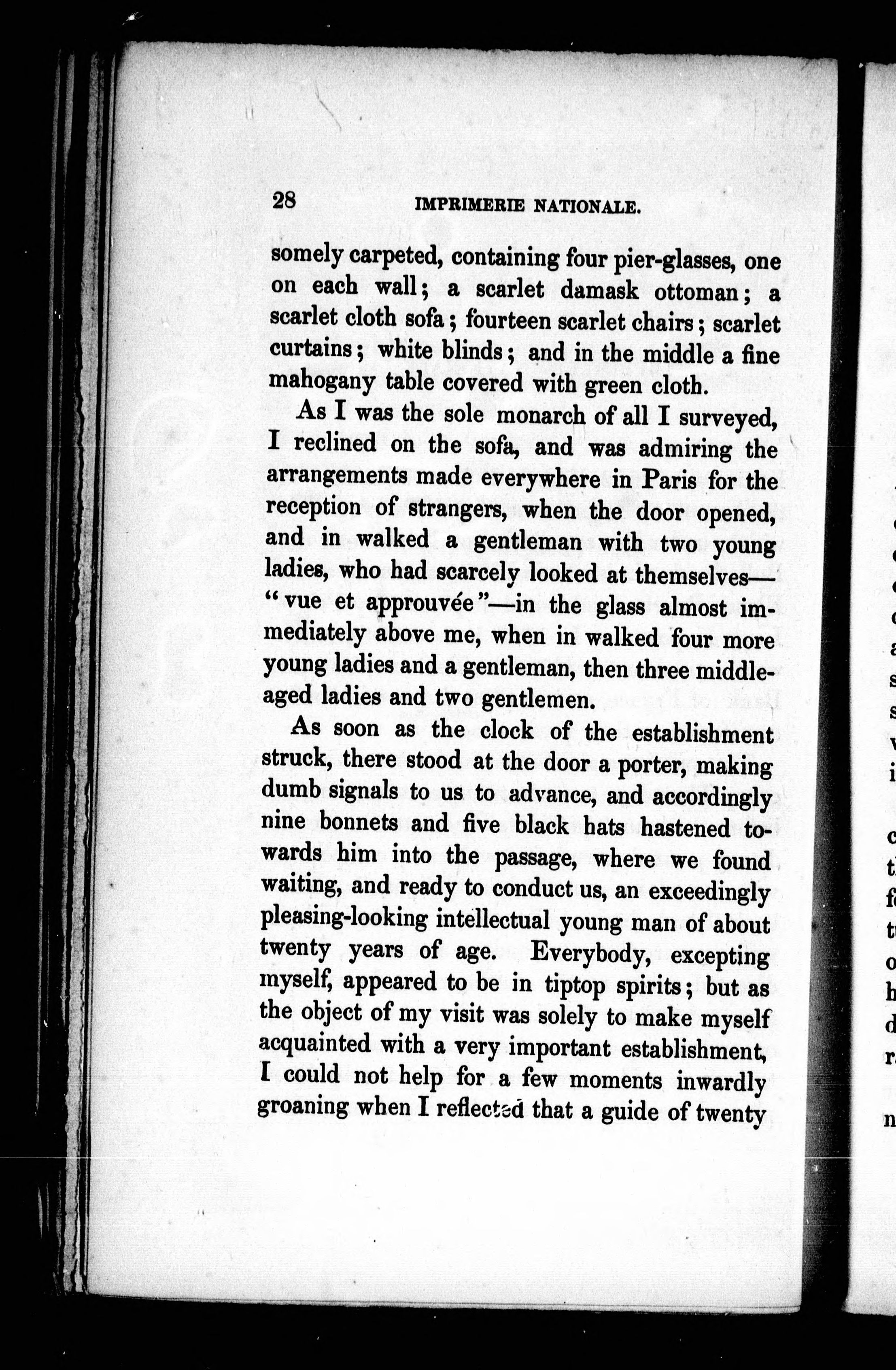 28 IMPRIMERIE NATIONALE.

somely carpeted, containing four pier-glasses, one on each wall; a scarlet damask ottoman; a scarlet cloth sofa; fourteen scarlet chairs; scarlet curtains; white blinds; and in the middle a fine mahogany table covered with green cloth.

As I was the sole monarch of all I surveyed, I reclined on the sofa, and was admiring the arrangements made everywhere in Paris for the reception of strangers, when the door opened, and in walked a gentleman with two young ladies, who had scarcely looked at themselves—"vue et approuvée"—in the glass almost immediately above me, when in walked four more young ladies and a gentleman, then three middle-aged ladies and two gentlemen.

As soon as the clock of the establishment struck, there stood at the door a porter, making dumb signals to us to advance, and accordingly nine bonnets and five black hats hastened towards him into the passage, where we found waiting, and ready to conduct us, an exceedingly pleasing-looking intellectual young man of about twenty years of age. Everybody, excepting myself, appeared to be in tiptop spirits; but as the object of my visit was solely to make myself acquainted with a very important establishment, I could not help for a few moments inwardly groaning when I reflected that a guide of twenty